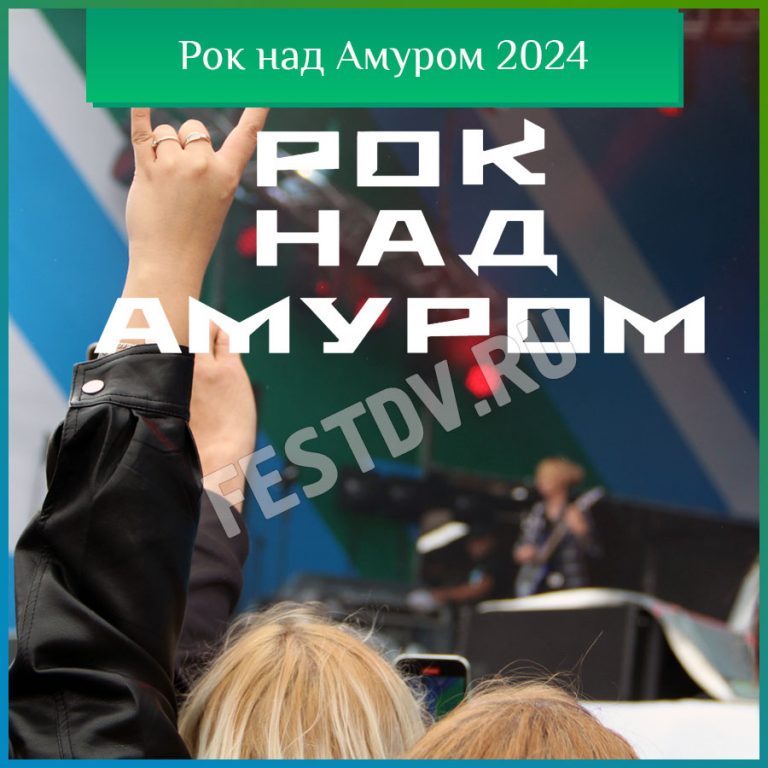 Рок над Амуром 2024

РОК
НАД
АМУРОМ

FESTDV.RU